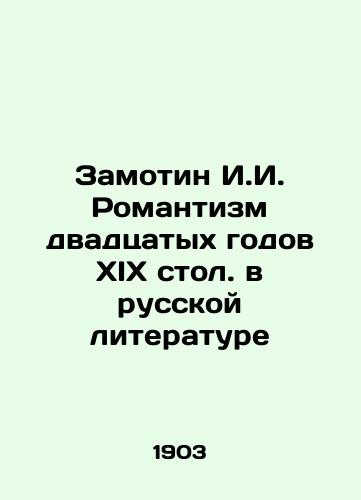 Замотин И.И. Романтизм двадцатых годов XIX стол. в русской литературе

1903